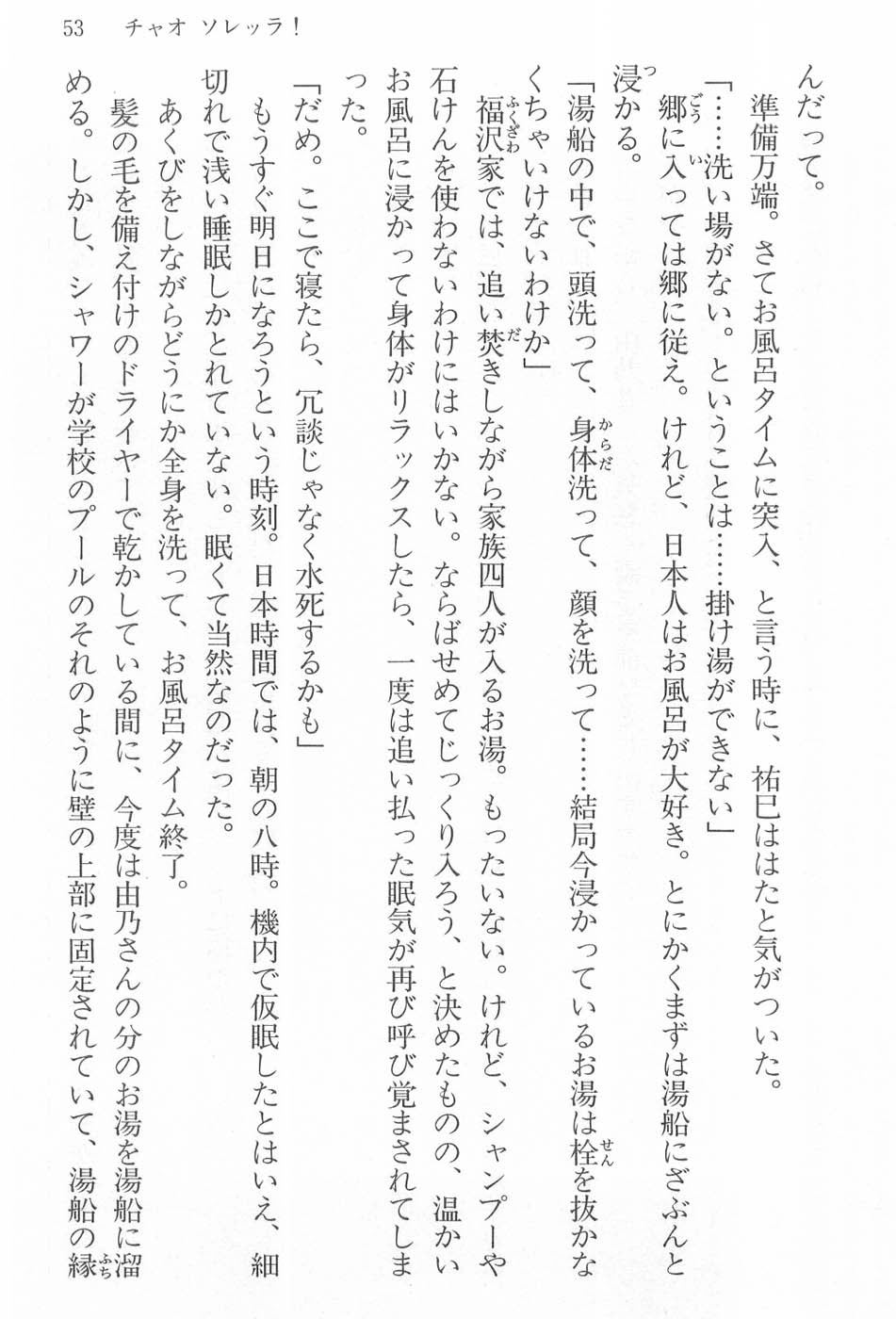 53　チャオ ソレッラ！

んだって。

準備万端。さてお風呂タイムに突入、と言う時に、祐巳ははたと気がついた。

「……洗い場がない。ということは……掛け湯ができない」

郷に入っては郷に従え。けれど、日本人はお風呂が大好き。とにかくまずは湯船にざぶんと浸かる。

「湯船の中で、頭洗って、身体洗って、顔を洗って……結局今浸かっているお湯は栓を抜かなくちゃいけないわけか」

福沢家では、追い焚きしながら家族四人が入るお湯。もったいない。けれど、シャンプーや石けんを使わないわけにはいかない。ならばせめてじっくり入ろう、と決めたものの、温かいお風呂に浸かって身体がリラックスしたら、一度は追い払った眠気が再び呼び覚まされてしまった。

「だめ。ここで寝たら、冗談じゃなく水死するかも」

もうすぐ明日になろうという時刻。日本時間では、朝の八時。機内で仮眠したとはいえ、細切れで浅い睡眠しかとれていない。眠くて当然なのだった。

あくびをしながらどうにか全身を洗って、お風呂タイム終了。

髪の毛を備え付けのドライヤーで乾かしている間に、今度は由乃さんの分のお湯を湯船に溜める。しかし、シャワーが学校のプールのそれのように壁の上部に固定されていて、湯船の縁